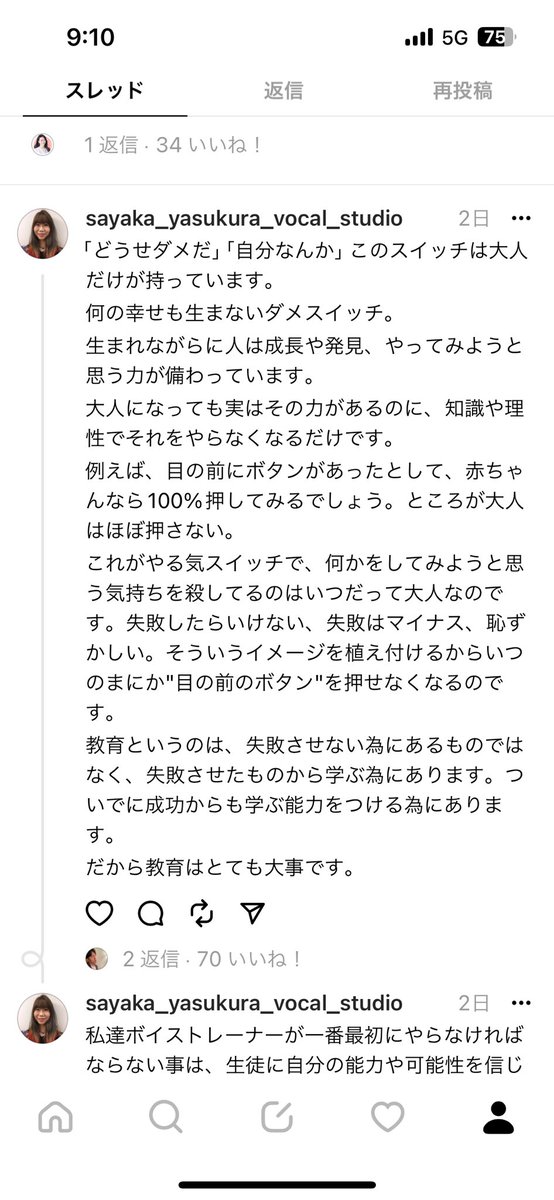 9:10
5G 75

スレッド
返信
再投稿

1 返信 · 34 いいね！

sayaka_yasukura_vocal_studio 2日 •••
「どうせダメだ」「自分なんか」このスイッチは大人だけが持っています。
何の幸せも生まないダメスイッチ。
生まれながらに人は成長や発見、やってみようと思う力が備わっています。
大人になっても実はその力があるのに、知識や理性でそれをやらなくなるだけです。
例えば、目の前にボタンがあったとして、赤ちゃんなら100%押してみるでしょう。ところが大人はほぼ押さない。
これがやる気スイッチで、何かをしてみようと思う気持ちを殺してるのはいつだって大人なのです。失敗したらいけない、失敗はマイナス、恥ずかしい。そういうイメージを植え付けるからいつのまにか"目の前のボタン"を押せなくなるのです。
教育というのは、失敗させない為にあるものではなく、失敗させたものから学ぶ為にあります。ついでに成功からも学ぶ能力をつける為にあります。
だから教育はとても大事です。

2 返信 · 70 いいね！

sayaka_yasukura_vocal_studio 2日 •••
私達ボイストレーナーが一番最初にやらなければならない事は、生徒に自分の能力や可能性を信じ